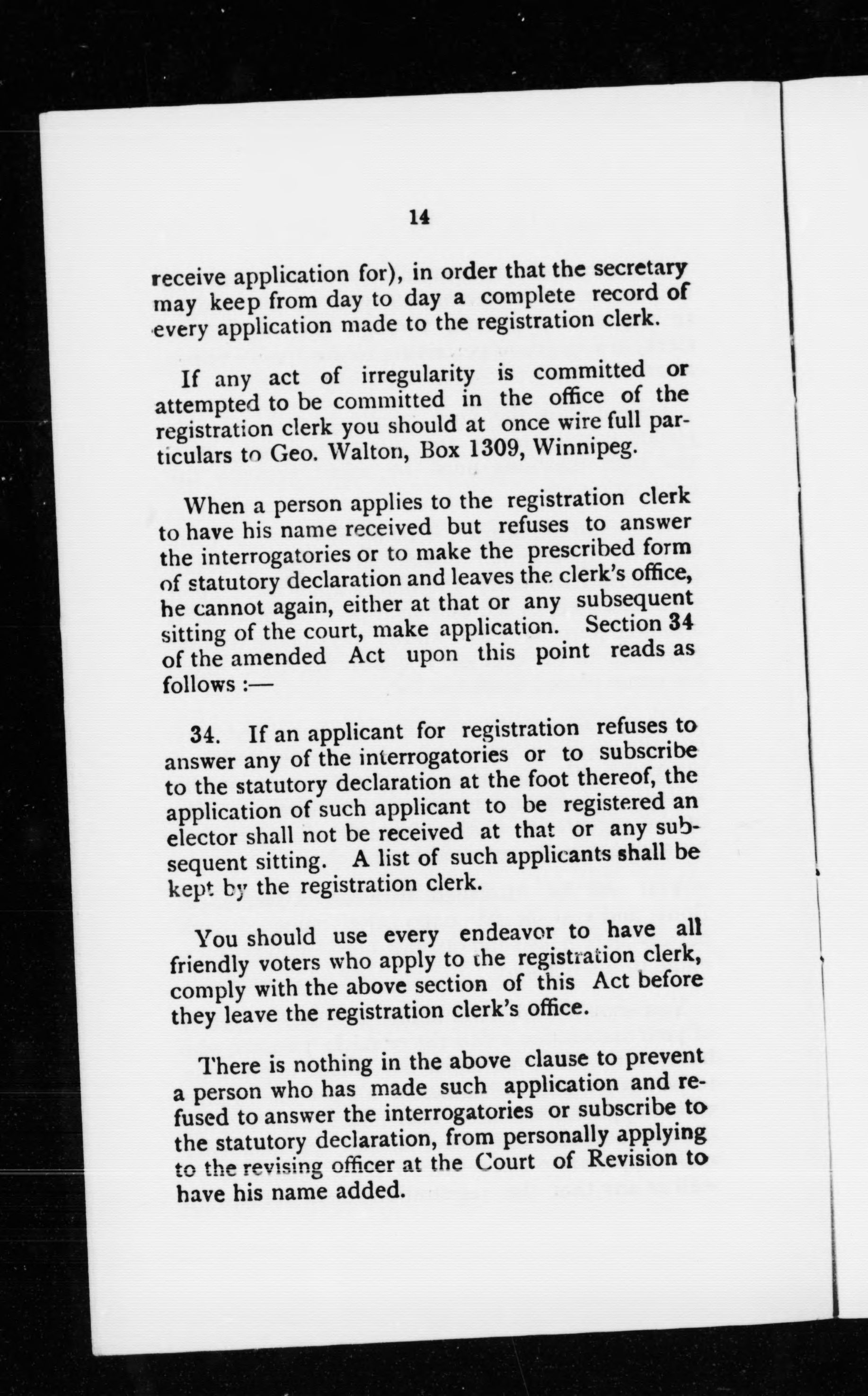 14

receive application for), in order that the secretary may keep from day to day a complete record of every application made to the registration clerk.

If any act of irregularity is committed or attempted to be committed in the office of the registration clerk you should at once wire full particulars to Geo. Walton, Box 1309, Winnipeg.

When a person applies to the registration clerk to have his name received but refuses to answer the interrogatories or to make the prescribed form of statutory declaration and leaves the clerk's office, he cannot again, either at that or any subsequent sitting of the court, make application. Section 34 of the amended Act upon this point reads as follows :—

34. If an applicant for registration refuses to answer any of the interrogatories or to subscribe to the statutory declaration at the foot thereof, the application of such applicant to be registered an elector shall not be received at that or any subsequent sitting. A list of such applicants shall be kept by the registration clerk.

You should use every endeavor to have all friendly voters who apply to the registration clerk, comply with the above section of this Act before they leave the registration clerk's office.

There is nothing in the above clause to prevent a person who has made such application and refused to answer the interrogatories or subscribe to the statutory declaration, from personally applying to the revising officer at the Court of Revision to have his name added.